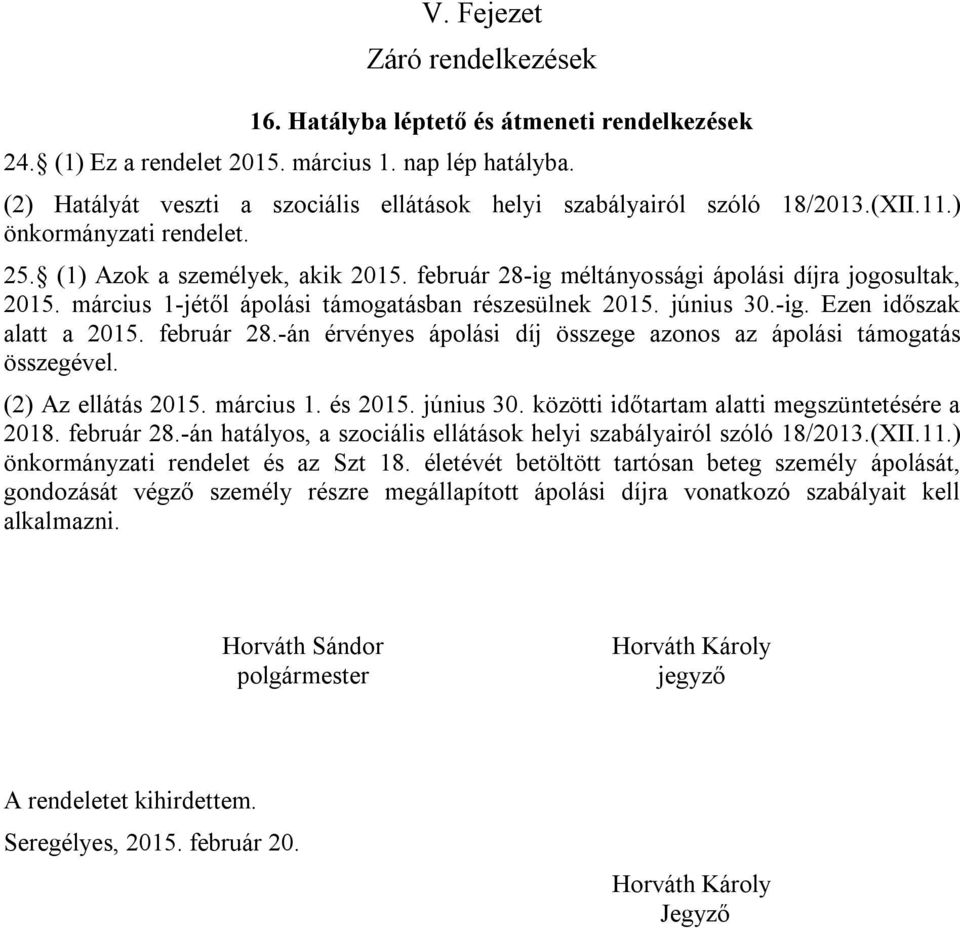 V. Fejezet

Záró rendelkezések

16. Hatályba léptető és átmeneti rendelkezések

24.§ (1) Ez a rendelet 2015. március 1. nap lép hatályba.

(2) Hatályát veszti a szociális ellátások helyi szabályairól szóló 18/2013.(XII.11.) önkormányzati rendelet.

25.§ (1) Azok a személyek, akik 2015. február 28-ig méltányossági ápolási díjra jogosultak, 2015. március 1-jétől ápolási támogatásban részesülnek 2015. június 30.-ig. Ezen időszak alatt a 2015. február 28.-án érvényes ápolási díj összege azonos az ápolási támogatás összegével.

(2) Az ellátás 2015. március 1. és 2015. június 30. közötti időtartam alatti megszüntetésére a 2018. február 28.-án hatályos, a szociális ellátások helyi szabályairól szóló 18/2013.(XII.11.) önkormányzati rendelet és az Szt 18. életévét betöltött tartósan beteg személy ápolását, gondozását végző személy részre megállapított ápolási díjra vonatkozó szabályait kell alkalmazni.

Horváth Sándor
polgármester

Horváth Károly
jegyző

A rendeletet kihirdettem.

Seregélyes, 2015. február 20.

Horváth Károly
Jegyző